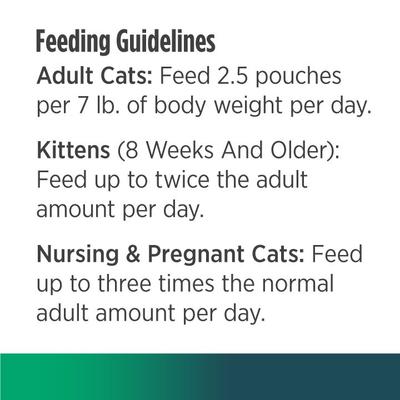 Feeding Guidelines

Adult Cats: Feed 2.5 pouches per 7 lb. of body weight per day.

Kittens (8 Weeks And Older): Feed up to twice the adult amount per day.

Nursing & Pregnant Cats: Feed up to three times the normal adult amount per day.